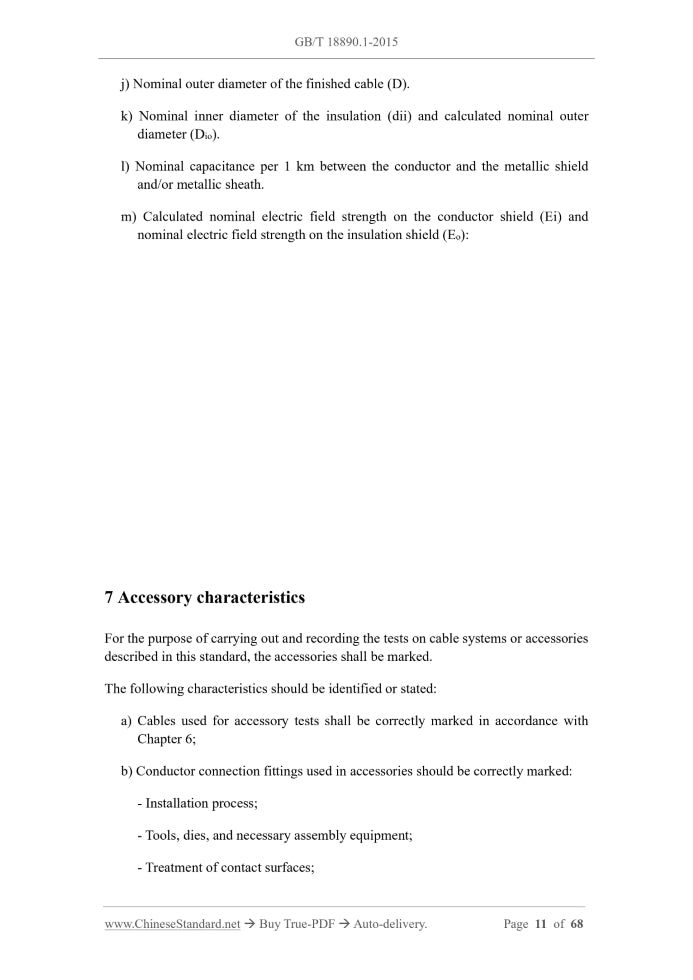 GB/T 18890.1-2015

j) Nominal outer diameter of the finished cable (D).

k) Nominal inner diameter of the insulation (dii) and calculated nominal outer diameter ($D_{io}$).

l) Nominal capacitance per 1 km between the conductor and the metallic shield and/or metallic sheath.

m) Calculated nominal electric field strength on the conductor shield (Ei) and nominal electric field strength on the insulation shield ($E_o$):

7 Accessory characteristics

For the purpose of carrying out and recording the tests on cable systems or accessories described in this standard, the accessories shall be marked.

The following characteristics should be identified or stated:

a) Cables used for accessory tests shall be correctly marked in accordance with Chapter 6;

b) Conductor connection fittings used in accessories should be correctly marked:

- Installation process;

- Tools, dies, and necessary assembly equipment;

- Treatment of contact surfaces;

www.ChineseStandard.net → Buy True-PDF → Auto-delivery. Page 11 of 68